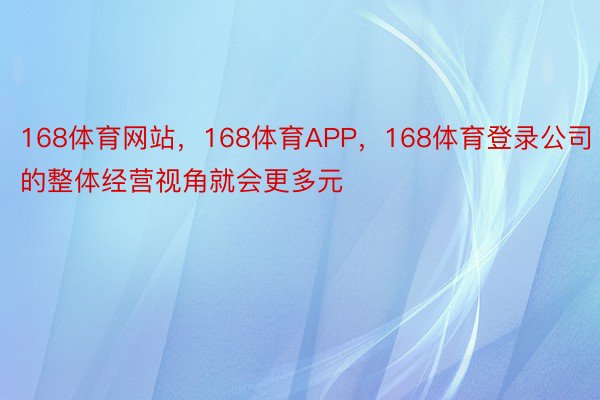 168体育网站，168体育APP，168体育登录公司的整体经营视角就会更多元